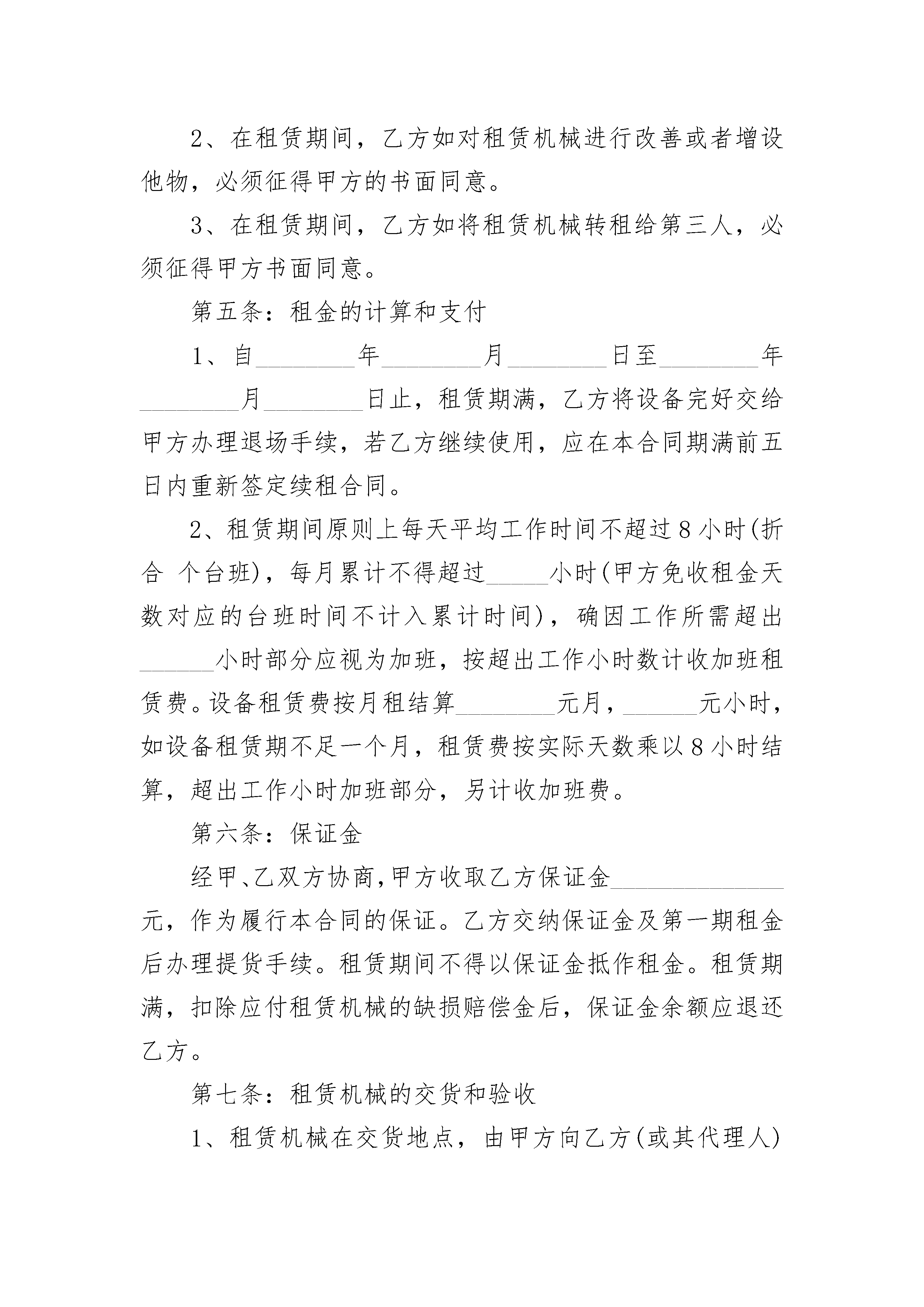 2、在租赁期间，乙方如对租赁机械进行改善或者增设他物，必须征得甲方的书面同意。

3、在租赁期间，乙方如将租赁机械转租给第三人，必须征得甲方书面同意。

第五条：租金的计算和支付

1、自________年________月________日至________年________月________日止，租赁期满，乙方将设备完好交给甲方办理退场手续，若乙方继续使用，应在本合同期满前五日内重新签定续租合同。

2、租赁期间原则上每天平均工作时间不超过8小时(折合 个台班)，每月累计不得超过_____小时(甲方免收租金天数对应的台班时间不计入累计时间)，确因工作所需超出______小时部分应视为加班，按超出工作小时数计收加班租赁费。设备租赁费按月租结算________元月，______元小时，如设备租赁期不足一个月，租赁费按实际天数乘以8小时结算，超出工作小时加班部分，另计收加班费。

第六条：保证金

经甲、乙双方协商，甲方收取乙方保证金______________元，作为履行本合同的保证。乙方交纳保证金及第一期租金后办理提货手续。租赁期间不得以保证金抵作租金。租赁期满，扣除应付租赁机械的缺损赔偿金后，保证金余额应退还乙方。

第七条：租赁机械的交货和验收

1、租赁机械在交货地点，由甲方向乙方(或其代理人)